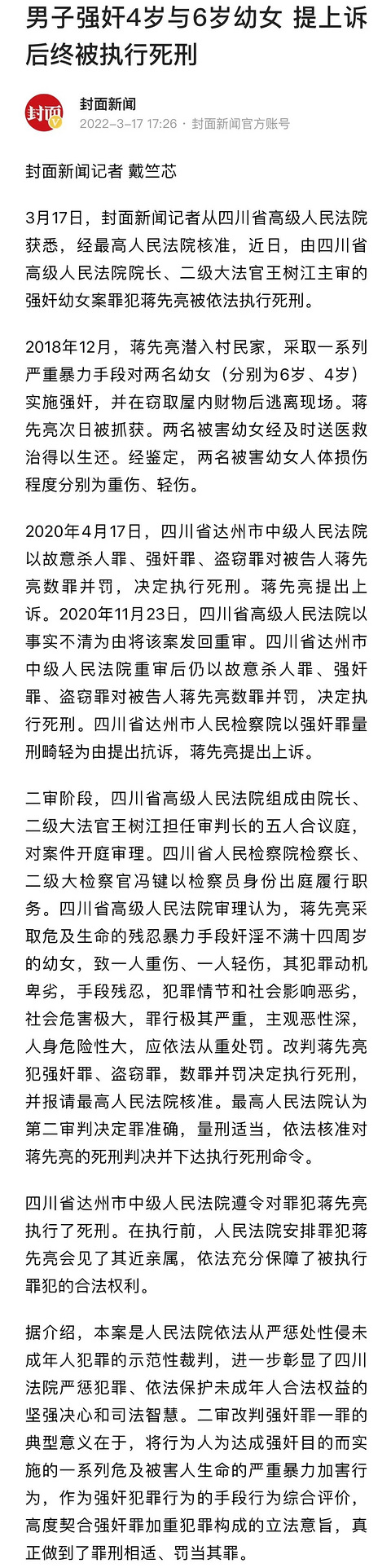 男子强奸4岁与6岁幼女 提上诉后终被执行死刑

封面
封面新闻
2022-3-17 17:26 · 封面新闻官方账号

封面新闻记者 戴竺芯

3月17日，封面新闻记者从四川省高级人民法院获悉，经最高人民法院核准，近日，由四川省高级人民法院院长、二级大法官王树江主审的强奸幼女案罪犯蒋先亮被依法执行死刑。

2018年12月，蒋先亮潜入村民家，采取一系列严重暴力手段对两名幼女（分别为6岁、4岁）实施强奸，并在窃取屋内财物后逃离现场。蒋先亮次日被抓获。两名被害幼女经及时送医救治得以生还。经鉴定，两名被害幼女人体损伤程度分别为重伤、轻伤。

2020年4月17日，四川省达州市中级人民法院以故意杀人罪、强奸罪、盗窃罪对被告人蒋先亮数罪并罚，决定执行死刑。蒋先亮提出上诉。2020年11月23日，四川省高级人民法院以事实不清为由将该案发回重审。四川省达州市中级人民法院重审后仍以故意杀人罪、强奸罪、盗窃罪对被告人蒋先亮数罪并罚，决定执行死刑。四川省达州市人民检察院以强奸罪量刑畸轻为由提出抗诉，蒋先亮提出上诉。

二审阶段，四川省高级人民法院组成由院长、二级大法官王树江担任审判长的五人合议庭，对案件开庭审理。四川省人民检察院检察长、二级大检察官冯键以检察员身份出庭履行职务。四川省高级人民法院审理认为，蒋先亮采取危及生命的残忍暴力手段奸淫不满十四周岁的幼女，致一人重伤、一人轻伤，其犯罪动机卑劣，手段残忍，犯罪情节和社会影响恶劣，社会危害极大，罪行极其严重，主观恶性深，人身危险性大，应依法从重处罚。改判蒋先亮犯强奸罪、盗窃罪，数罪并罚决定执行死刑，并报请最高人民法院核准。最高人民法院认为第二审判决定罪准确，量刑适当，依法核准对蒋先亮的死刑判决并下达执行死刑命令。

四川省达州市中级人民法院遵令对罪犯蒋先亮执行了死刑。在执行前，人民法院安排罪犯蒋先亮会见了其近亲属，依法充分保障了被执行罪犯的合法权利。

据介绍，本案是人民法院依法从严惩处性侵未成年人犯罪的示范性裁判，进一步彰显了四川法院严惩犯罪、依法保护未成年人合法权益的坚强决心和司法智慧。二审改判强奸罪一罪的典型意义在于，将行为人为达成强奸目的而实施的一系列危及被害人生命的严重暴力加害行为，作为强奸犯罪行为的手段行为综合评价，高度契合强奸罪加重犯罪构成的立法意旨，真正做到了罪刑相适、罚当其罪。